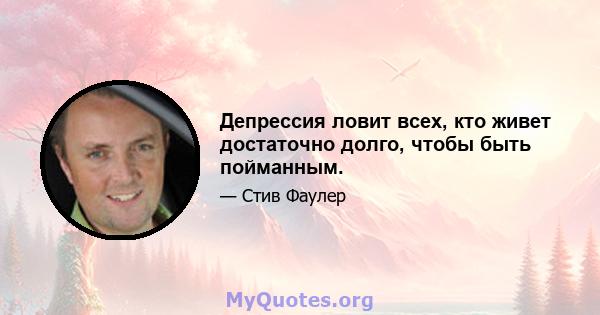 Депрессия ловит всех, кто живет достаточно долго, чтобы быть пойманным.

— Стив Фаулер

MyQuotes.org